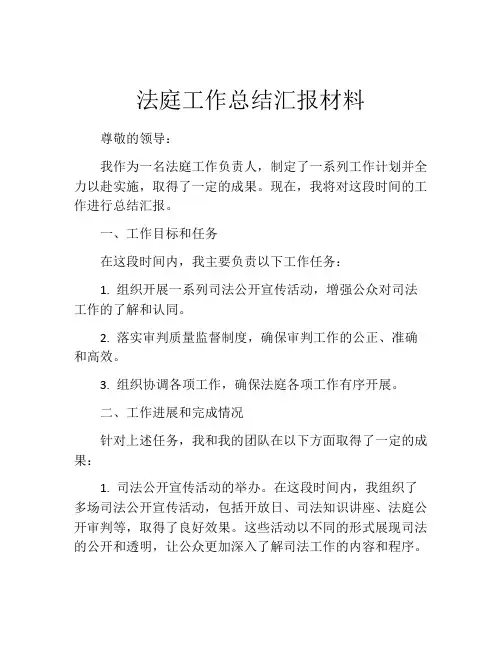 法庭工作总结汇报材料

尊敬的领导：

我作为一名法庭工作负责人，制定了一系列工作计划并全力以赴实施，取得了一定的成果。现在，我将对这段时间的工作进行总结汇报。

一、工作目标和任务

在这段时间内，我主要负责以下工作任务：

1. 组织开展一系列司法公开宣传活动，增强公众对司法工作的了解和认同。

2. 落实审判质量监督制度，确保审判工作的公正、准确和高效。

3. 组织协调各项工作，确保法庭各项工作有序开展。

二、工作进展和完成情况

针对上述任务，我和我的团队在以下方面取得了一定的成果：

1. 司法公开宣传活动的举办。在这段时间内，我组织了多场司法公开宣传活动，包括开放日、司法知识讲座、法庭公开审判等，取得了良好效果。这些活动以不同的形式展现司法的公开和透明，让公众更加深入了解司法工作的内容和程序。